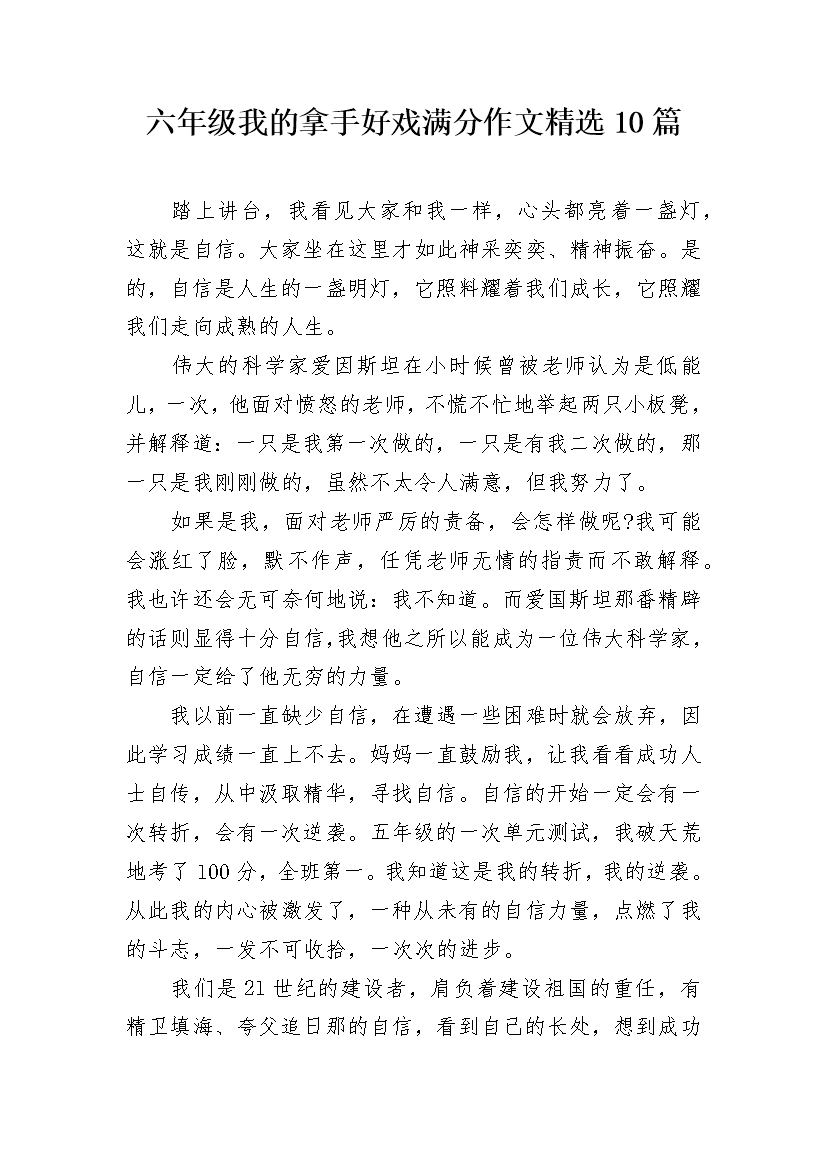 六年级我的拿手好戏满分作文精选 10 篇

踏上讲台，我看见大家和我一样，心头都亮着一盏灯，这就是自信。大家坐在这里才如此神采奕奕、精神振奋。是的，自信是人生的一盏明灯，它照料耀着我们成长，它照耀我们走向成熟的人生。

伟大的科学家爱因斯坦在小时候曾被老师认为是低能儿，一次，他面对愤怒的老师，不慌不忙地举起两只小板凳，并解释道：一只是我第一次做的，一只是有我二次做的，那一只是我刚刚做的，虽然不太令人满意，但我努力了。

如果是我，面对老师严厉的责备，会怎样做呢?我可能会涨红了脸，默不作声，任凭老师无情的指责而不敢解释。我也许还会无可奈何地说：我不知道。而爱国斯坦那番精辟的话则显得十分自信，我想他之所以能成为一位伟大科学家，自信一定给了他无穷的力量。

我以前一直缺少自信，在遭遇一些困难时就会放弃，因此学习成绩一直上不去。妈妈一直鼓励我，让我看看成功人士自传，从中汲取精华，寻找自信。自信的开始一定会有一次转折，会有一次逆袭。五年级的一次单元测试，我破天荒地考了 100 分，全班第一。我知道这是我的转折，我的逆袭。从此我的内心被激发了，一种从未有的自信力量，点燃了我的斗志，一发不可收拾，一次次的进步。

我们是 21 世纪的建设者，肩负着建设祖国的重任，有精卫填海、夸父追日那的自信，看到自己的长处，想到成功